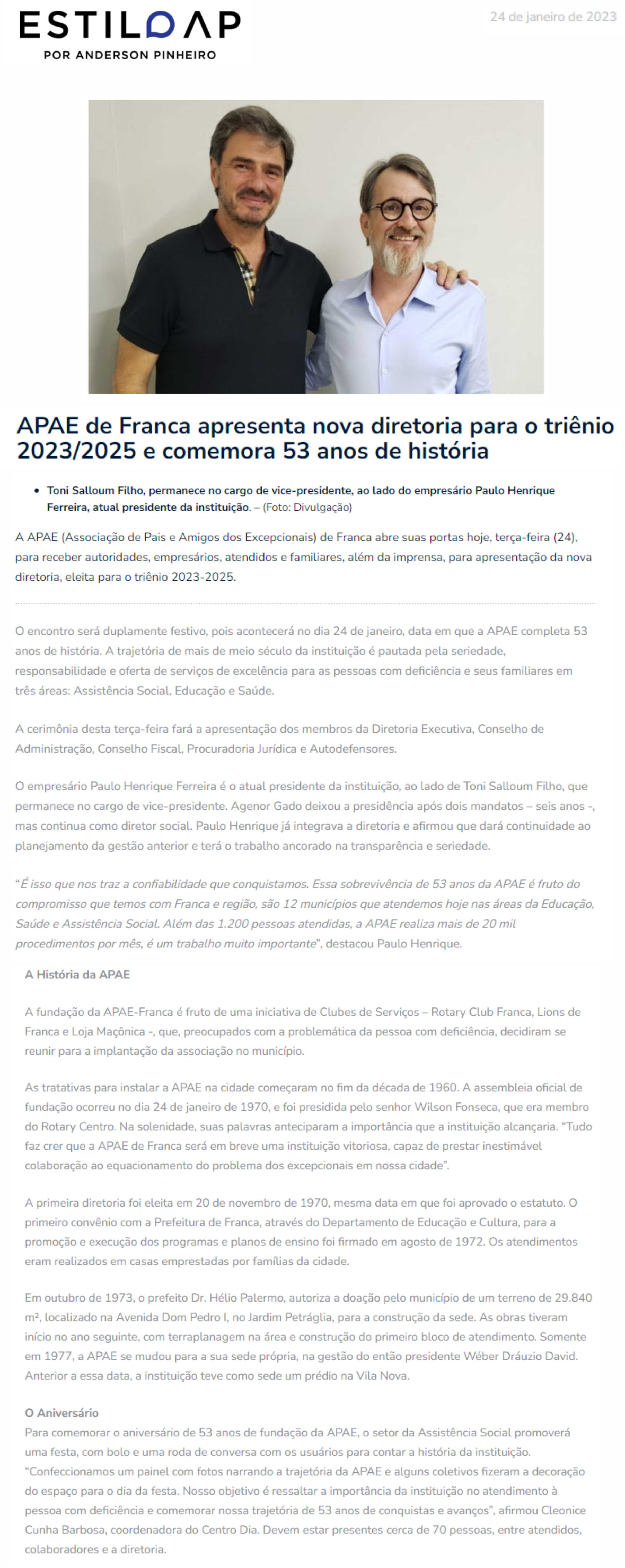 ESTILOAP
POR ANDERSON PINHEIRO

24 de janeiro de 2023

APAE de Franca apresenta nova diretoria para o triênio 2023/2025 e comemora 53 anos de história

• Toni Salloum Filho, permanece no cargo de vice-presidente, ao lado do empresário Paulo Henrique Ferreira, atual presidente da instituição. – (Foto: Divulgação)

A APAE (Associação de Pais e Amigos dos Excepcionais) de Franca abre suas portas hoje, terça-feira (24), para receber autoridades, empresários, atendidos e familiares, além da imprensa, para apresentação da nova diretoria, eleita para o triênio 2023-2025.

O encontro será duplamente festivo, pois acontecerá no dia 24 de janeiro, data em que a APAE completa 53 anos de história. A trajetória de mais de meio século da instituição é pautada pela seriedade, responsabilidade e oferta de serviços de excelência para as pessoas com deficiência e seus familiares em três áreas: Assistência Social, Educação e Saúde.

A cerimônia desta terça-feira fará a apresentação dos membros da Diretoria Executiva, Conselho de Administração, Conselho Fiscal, Procuradoria Jurídica e Autodefensores.

O empresário Paulo Henrique Ferreira é o atual presidente da instituição, ao lado de Toni Salloum Filho, que permanece no cargo de vice-presidente. Agenor Gado deixou a presidência após dois mandatos – seis anos -, mas continua como diretor social. Paulo Henrique já integrava a diretoria e afirmou que dará continuidade ao planejamento da gestão anterior e terá o trabalho ancorado na transparência e seriedade.

"É isso que nos traz a confiabilidade que conquistamos. Essa sobrevivência de 53 anos da APAE é fruto do compromisso que temos com Franca e região, são 12 municípios que atendemos hoje nas áreas da Educação, Saúde e Assistência Social. Além das 1.200 pessoas atendidas, a APAE realiza mais de 20 mil procedimentos por mês, é um trabalho muito importante", destacou Paulo Henrique.

A História da APAE

A fundação da APAE-Franca é fruto de uma iniciativa de Clubes de Serviços – Rotary Club Franca, Lions de Franca e Loja Maçônica -, que, preocupados com a problemática da pessoa com deficiência, decidiram se reunir para a implantação da associação no município.

As tratativas para instalar a APAE na cidade começaram no fim da década de 1960. A assembleia oficial de fundação ocorreu no dia 24 de janeiro de 1970, e foi presidida pelo senhor Wilson Fonseca, que era membro do Rotary Centro. Na solenidade, suas palavras anteciparam a importância que a instituição alcançaria. "Tudo faz crer que a APAE de Franca será em breve uma instituição vitoriosa, capaz de prestar inestimável colaboração ao equacionamento do problema dos excepcionais em nossa cidade".

A primeira diretoria foi eleita em 20 de novembro de 1970, mesma data em que foi aprovado o estatuto. O primeiro convênio com a Prefeitura de Franca, através do Departamento de Educação e Cultura, para a promoção e execução dos programas e planos de ensino foi firmado em agosto de 1972. Os atendimentos eram realizados em casas emprestadas por famílias da cidade.

Em outubro de 1973, o prefeito Dr. Hélio Palermo, autoriza a doação pelo município de um terreno de 29.840 m², localizado na Avenida Dom Pedro I, no Jardim Petráglia, para a construção da sede. As obras tiveram início no ano seguinte, com terraplanagem na área e construção do primeiro bloco de atendimento. Somente em 1977, a APAE se mudou para a sua sede própria, na gestão do então presidente Wéber Dráuzio David. Anterior a essa data, a instituição teve como sede um prédio na Vila Nova.

O Aniversário
Para comemorar o aniversário de 53 anos de fundação da APAE, o setor da Assistência Social promoverá uma festa, com bolo e uma roda de conversa com os usuários para contar a história da instituição. "Confeccionamos um painel com fotos narrando a trajetória da APAE e alguns coletivos fizeram a decoração do espaço para o dia da festa. Nosso objetivo é ressaltar a importância da instituição no atendimento à pessoa com deficiência e comemorar nossa trajetória de 53 anos de conquistas e avanços", afirmou Cleonice Cunha Barbosa, coordenadora do Centro Dia. Devem estar presentes cerca de 70 pessoas, entre atendidos, colaboradores e a diretoria.